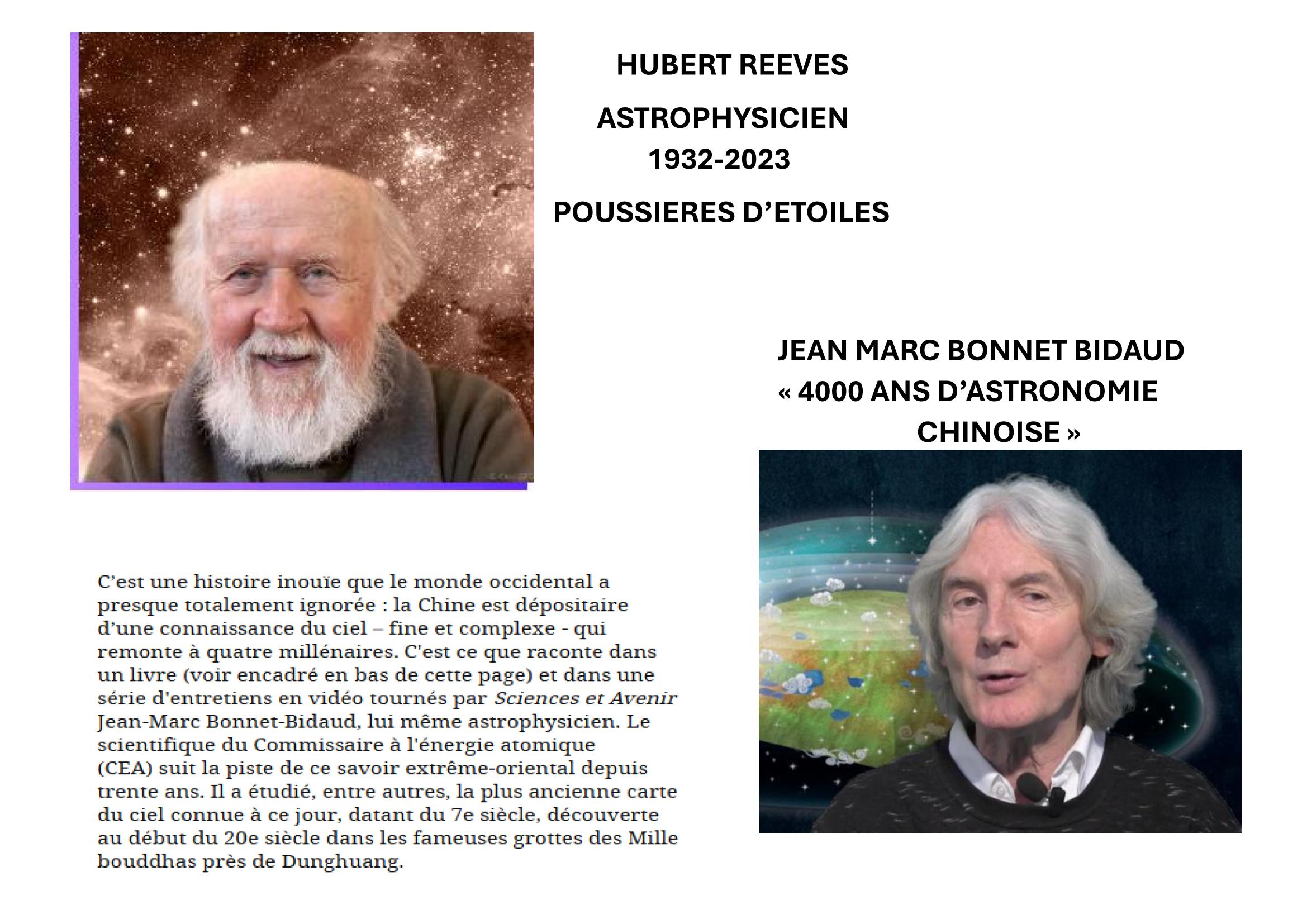 HUBERT REEVES

ASTROPHYSICIEN
1932-2023

POUSSIERES D’ETOILES

JEAN MARC BONNET BIDAUD
« 4000 ANS D’ASTRONOMIE CHINOISE »

C’est une histoire inouïe que le monde occidental a presque totalement ignorée : la Chine est dépositaire d’une connaissance du ciel – fine et complexe - qui remonte à quatre millénaires. C'est ce que raconte dans un livre (voir encadré en bas de cette page) et dans une série d'entretiens en vidéo tournés par Sciences et Avenir Jean-Marc Bonnet-Bidaud, lui même astrophysicien. Le scientifique du Commissaire à l'énergie atomique (CEA) suit la piste de ce savoir extrême-oriental depuis trente ans. Il a étudié, entre autres, la plus ancienne carte du ciel connue à ce jour, datant du 7e siècle, découverte au début du 20e siècle dans les fameuses grottes des Mille bouddhas près de Dunghuang.